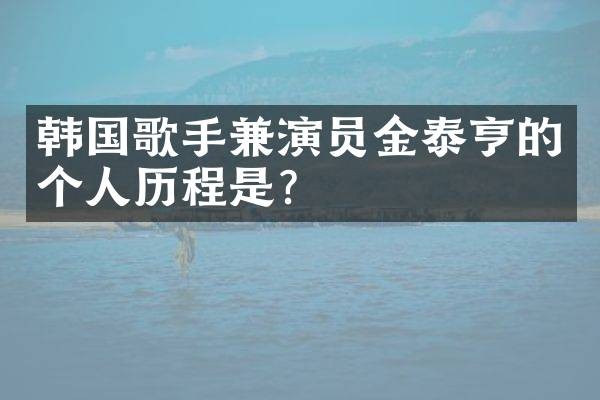 韩国歌手兼演员金泰亨的个人历程是?